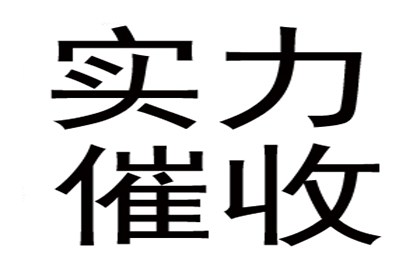 实力
催收